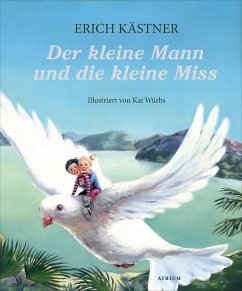 ERICH KÄSTNER

Der kleine Mann und die kleine Miss

Illustriert von Kai Würbs

ATRIUM